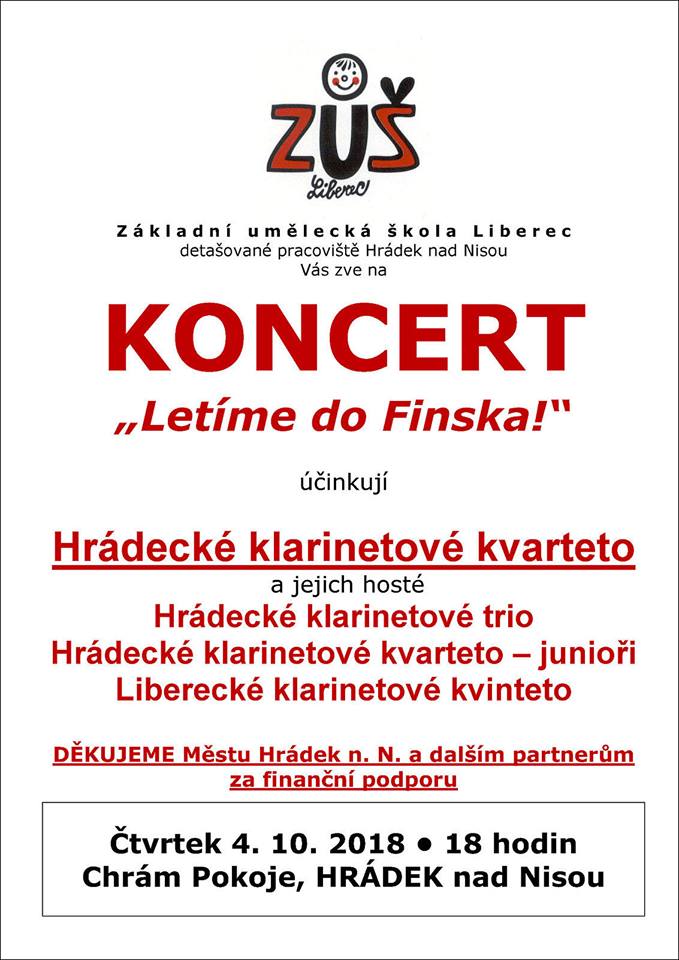 ZUŠ
Liberec

Základní umělecká škola Liberec
detašované pracoviště Hrádek nad Nisou
Vás zve na

KONCERT
„Letíme do Finska!"

účinkují

Hrádecké klarinetové kvarteto
a jejich hosté
Hrádecké klarinetové trio
Hrádecké klarinetové kvarteto – junioři
Liberecké klarinetové kvinteto

DĚKUJEME Městu Hrádek n. N. a dalším partnerům za finanční podporu

Čtvrtek 4. 10. 2018 • 18 hodin
Chrám Pokoje, HRÁDEK nad Nisou